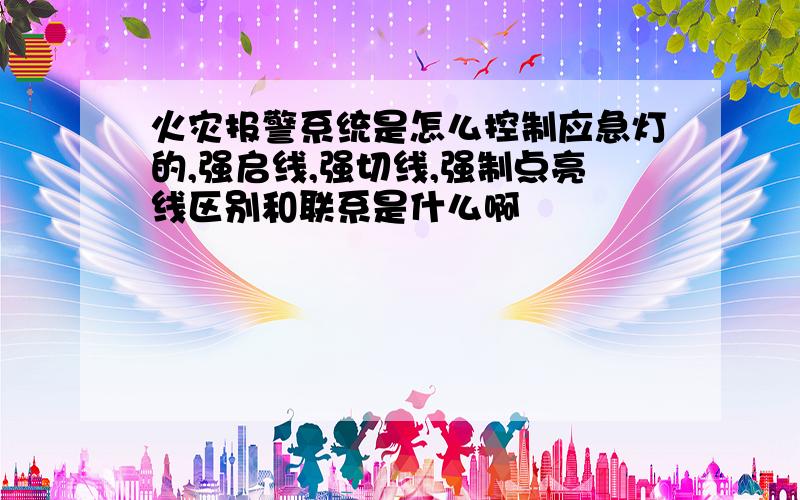 火灾报警系统是怎么控制应急灯的,强启线,强切线,强制点亮线区别和联系是什么啊